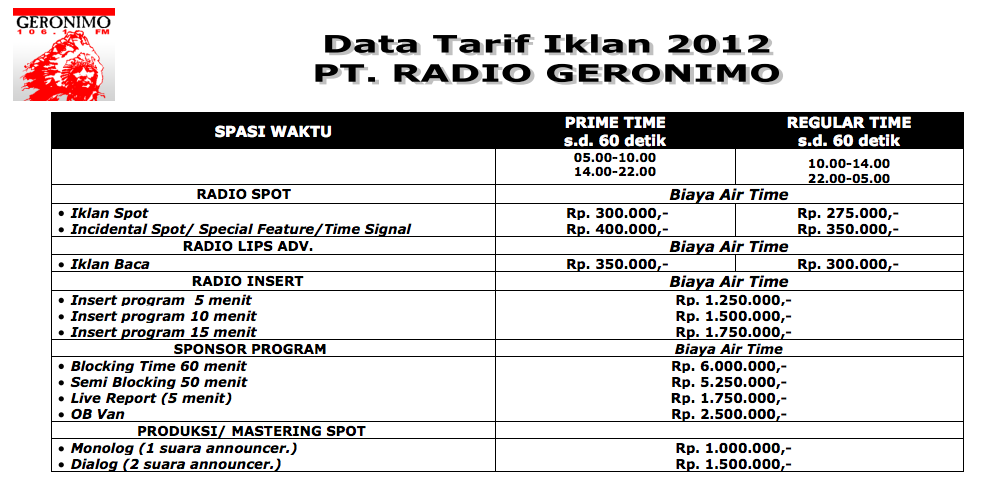 GERONIMO
106.1 FM

Data Tarif Iklan 2012
PT. RADIO GERONIMO

| SPASI WAKTU | PRIME TIME s.d. 60 detik | REGULAR TIME s.d. 60 detik |
|---|---|---|
| | 05.00-10.00 14.00-22.00 | 10.00-14.00 22.00-05.00 |
| RADIO SPOT | Biaya Air Time | |
| • Iklan Spot | Rp. 300.000,- | Rp. 275.000,- |
| • Incidental Spot/ Special Feature/Time Signal | Rp. 400.000,- | Rp. 350.000,- |
| RADIO LIPS ADV. | Biaya Air Time | |
| • Iklan Baca | Rp. 350.000,- | Rp. 300.000,- |
| RADIO INSERT | Biaya Air Time | |
| • Insert program 5 menit | Rp. 1.250.000,- | |
| • Insert program 10 menit | Rp. 1.500.000,- | |
| • Insert program 15 menit | Rp. 1.750.000,- | |
| SPONSOR PROGRAM | Biaya Air Time | |
| • Blocking Time 60 menit | Rp. 6.000.000,- | |
| • Semi Blocking 50 menit | Rp. 5.250.000,- | |
| • Live Report (5 menit) | Rp. 1.750.000,- | |
| • OB Van | Rp. 2.500.000,- | |
| PRODUKSI/ MASTERING SPOT | | |
| • Monolog (1 suara announcer.) | Rp. 1.000.000,- | |
| • Dialog (2 suara announcer.) | Rp. 1.500.000,- | |